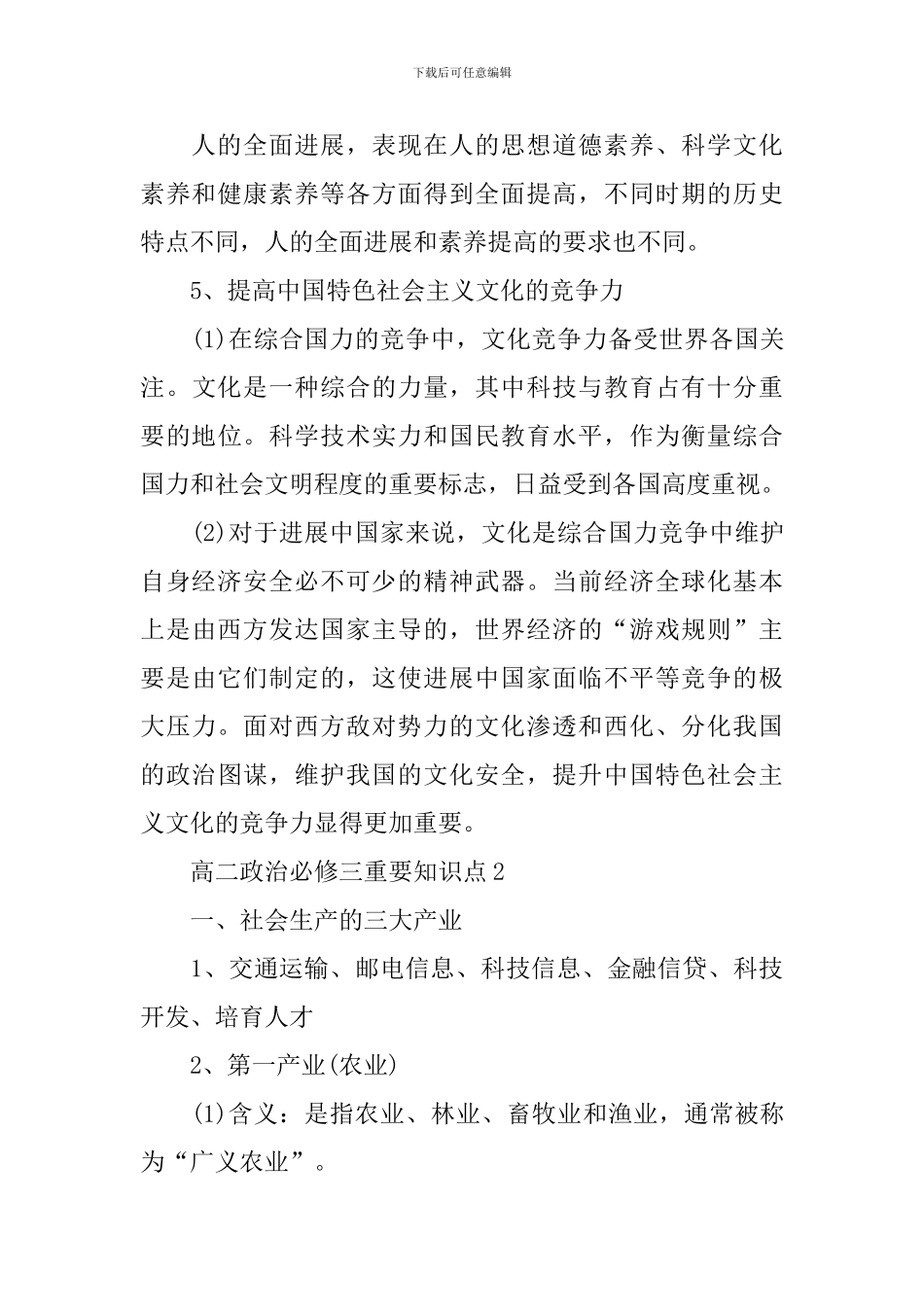 下载后可任意编辑

人的全面进展，表现在人的思想道德素养、科学文化素养和健康素养等各方面得到全面提高，不同时期的历史特点不同，人的全面进展和素养提高的要求也不同。

5、提高中国特色社会主义文化的竞争力

(1)在综合国力的竞争中，文化竞争力备受世界各国关注。文化是一种综合的力量，其中科技与教育占有十分重要的地位。科学技术实力和国民教育水平，作为衡量综合国力和社会文明程度的重要标志，日益受到各国高度重视。

(2)对于进展中国家来说，文化是综合国力竞争中维护自身经济安全必不可少的精神武器。当前经济全球化基本上是由西方发达国家主导的，世界经济的“游戏规则”主要是由它们制定的，这使进展中国家面临不平等竞争的极大压力。面对西方敌对势力的文化渗透和西化、分化我国的政治图谋，维护我国的文化安全，提升中国特色社会主义文化的竞争力显得更加重要。

高二政治必修三重要知识点2

一、社会生产的三大产业

1、交通运输、邮电信息、科技信息、金融信贷、科技开发、培育人才

2、第一产业(农业)

(1)含义：是指农业、林业、畜牧业和渔业，通常被称为“广义农业”。